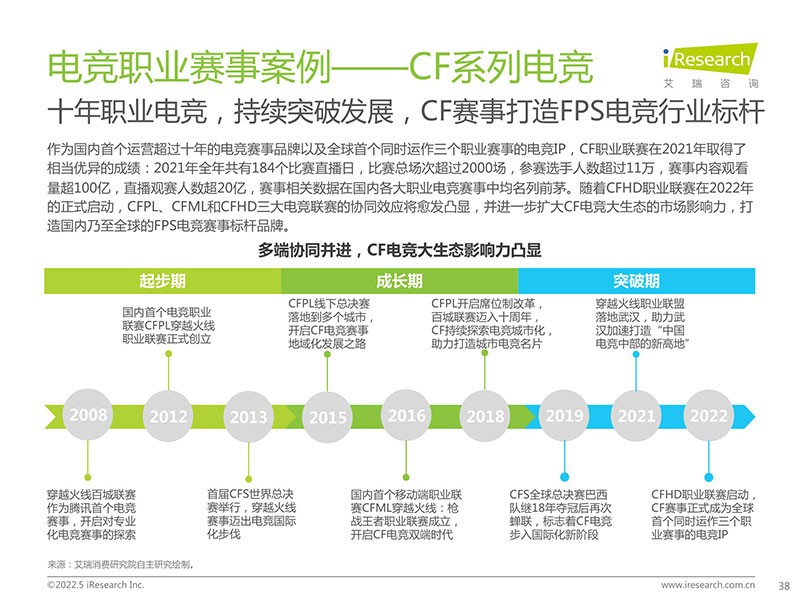 电竞职业赛事案例——CF系列电竞

iResearch
艾瑞咨询

十年职业电竞，持续突破发展，CF赛事打造FPS电竞行业标杆

作为国内首个运营超过十年的电竞赛事品牌以及全球首个同时运作三个职业赛事的电竞IP，CF职业联赛在2021年取得了相当优异的成绩：2021年全年共有184个比赛直播日，比赛总场次超过2000场，参赛选手人数超过11万，赛事内容观看量超100亿，直播观赛人数超20亿，赛事相关数据在国内各大职业电竞赛事中均名列前茅。随着CFHD职业联赛在2022年的正式启动，CFPL、CFML和CFHD三大电竞联赛的协同效应将愈发凸显，并进一步扩大CF电竞大生态的市场影响力，打造国内乃至全球的FPS电竞赛事标杆品牌。

多端协同并进，CF电竞大生态影响力凸显

起步期

成长期

突破期

国内首个电竞职业联赛CFPL穿越火线职业联赛正式创立

CFPL线下总决赛落地到多个城市，开启CF电竞赛事地域化发展之路

CFPL开启席位制改革，百城联赛迈入十周年，CF持续探索电竞城市化，助力打造城市电竞名片

穿越火线职业联盟落地武汉，助力武汉加速打造“中国电竞中部的新高地”

2008

2012

2013

2015

2016

2018

2019

2021

2022

穿越火线百城联赛作为腾讯首个电竞赛事，开启对专业化电竞赛事的探索

首届CFS世界总决赛举行，穿越火线赛事迈出电竞国际化步伐

国内首个移动端职业联赛CFML穿越火线：枪战王者职业联赛成立，开启CF电竞双端时代

CFS全球总决赛巴西队继18年夺冠后再次蝉联，标志着CF电竞步入国际化新阶段

CFHD职业联赛启动，CF赛事正式成为全球首个同时运作三个职业赛事的电竞IP

来源：艾瑞消费研究院自主研究绘制。

©2022.5 iResearch Inc.

www.iresearch.com.cn

38